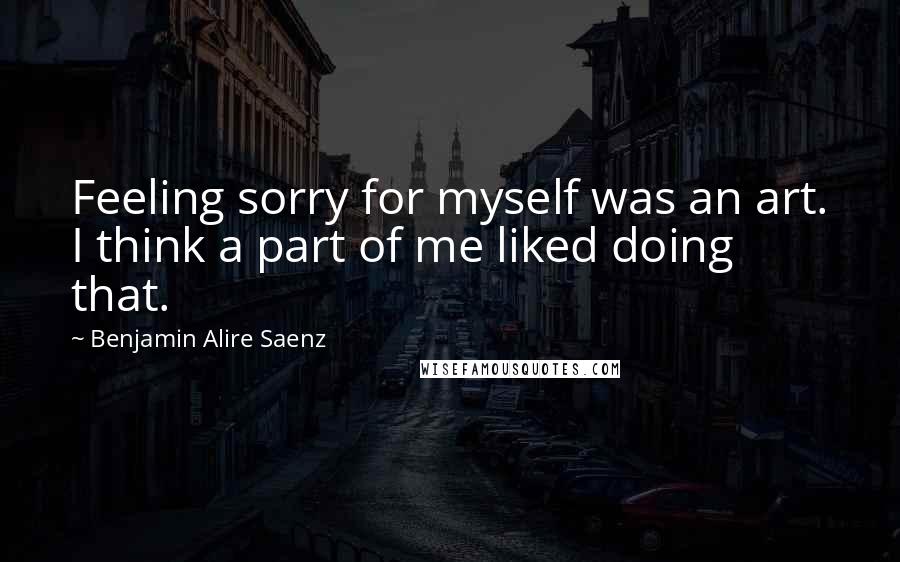 Feeling sorry for myself was an art. I think a part of me liked doing that.

~ Benjamin Alire Saenz

WISEFAMOUSQUOTES.COM